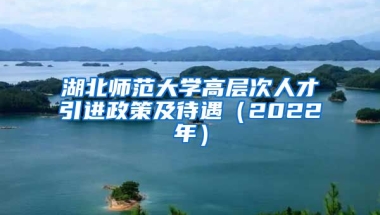 湖北师范大学高层次人才引进政策及待遇（2022年）